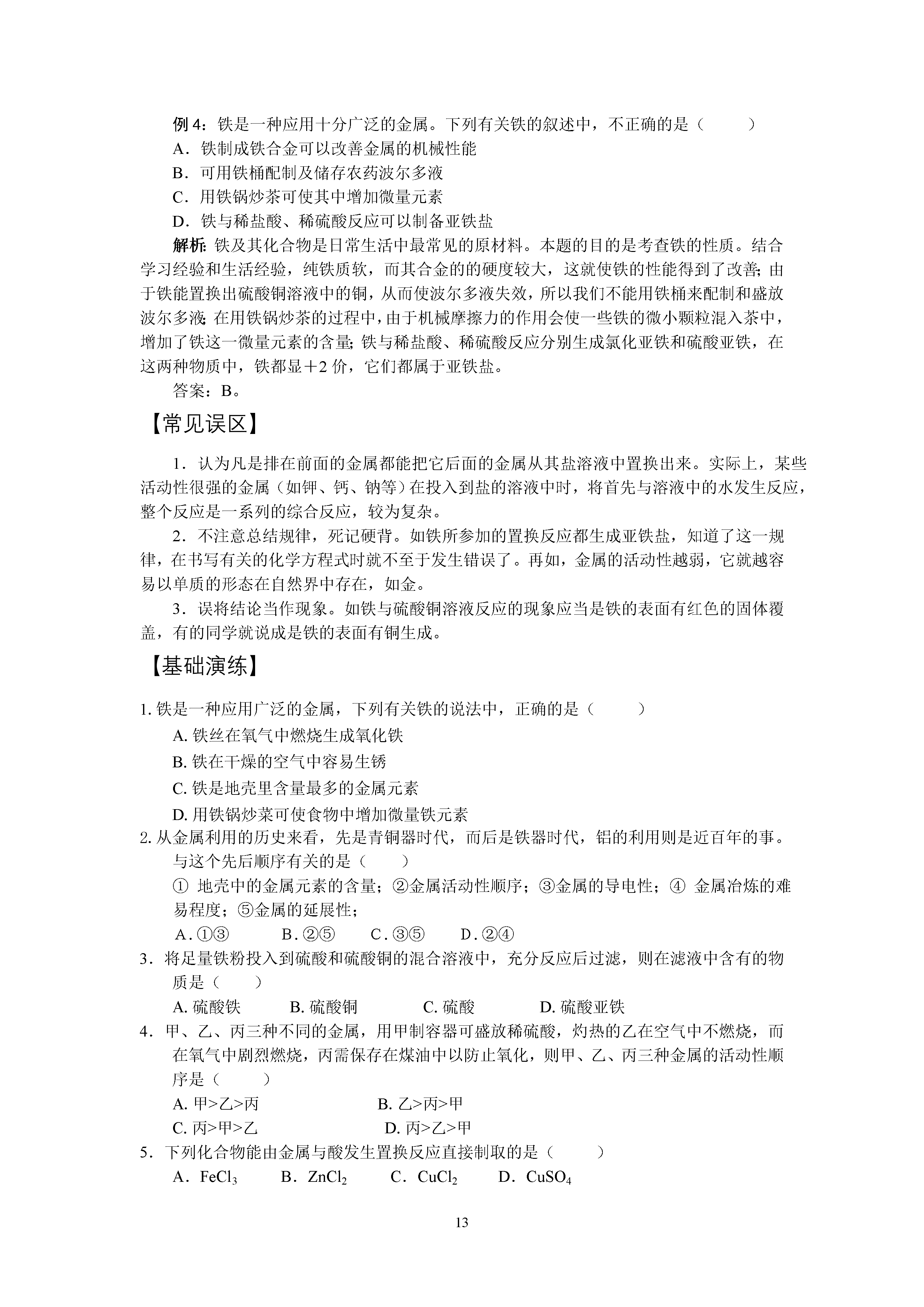 例 4：铁是一种应用十分广泛的金属。下列有关铁的叙述中，不正确的是（　　）

A．铁制成铁合金可以改善金属的机械性能

B．可用铁桶配制及储存农药波尔多液

C．用铁锅炒茶可使其中增加微量元素

D．铁与稀盐酸、稀硫酸反应可以制备亚铁盐

解析：铁及其化合物是日常生活中最常见的原材料。本题的目的是考查铁的性质。结合学习经验和生活经验，纯铁质软，而其合金的的硬度较大，这就使铁的性能得到了改善；由于铁能置换出硫酸铜溶液中的铜，从而使波尔多液失效，所以我们不能用铁桶来配制和盛放波尔多液；在用铁锅炒茶的过程中，由于机械摩擦力的作用会使一些铁的微小颗粒混入茶中，增加了铁这一微量元素的含量；铁与稀盐酸、稀硫酸反应分别生成氯化亚铁和硫酸亚铁，在这两种物质中，铁都显＋2 价，它们都属于亚铁盐。

答案：B。

【常见误区】

1．认为凡是排在前面的金属都能把它后面的金属从其盐溶液中置换出来。实际上，某些活动性很强的金属（如钾、钙、钠等）在投入到盐的溶液中时，将首先与溶液中的水发生反应，整个反应是一系列的综合反应，较为复杂。

2．不注意总结规律，死记硬背。如铁所参加的置换反应都生成亚铁盐，知道了这一规律，在书写有关的化学方程式时就不至于发生错误了。再如，金属的活动性越弱，它就越容易以单质的形态在自然界中存在，如金。

3．误将结论当作现象。如铁与硫酸铜溶液反应的现象应当是铁的表面有红色的固体覆盖，有的同学就说成是铁的表面有铜生成。

【基础演练】

1. 铁是一种应用广泛的金属，下列有关铁的说法中，正确的是（　　）

A. 铁丝在氧气中燃烧生成氧化铁

B. 铁在干燥的空气中容易生锈

C. 铁是地壳里含量最多的金属元素

D. 用铁锅炒菜可使食物中增加微量铁元素

2. 从金属利用的历史来看，先是青铜器时代，而后是铁器时代，铝的利用则是近百年的事。与这个先后顺序有关的是（　　）

① 地壳中的金属元素的含量；②金属活动性顺序；③金属的导电性；④ 金属冶炼的难易程度；⑤金属的延展性；

A．①③　　B．②⑤　　C．③⑤　　D．②④

3．将足量铁粉投入到硫酸和硫酸铜的混合溶液中，充分反应后过滤，则在滤液中含有的物质是（　　）

A. 硫酸铁　　B. 硫酸铜　　C. 硫酸　　D. 硫酸亚铁

4．甲、乙、丙三种不同的金属，用甲制容器可盛放稀硫酸，灼热的乙在空气中不燃烧，而在氧气中剧烈燃烧，丙需保存在煤油中以防止氧化，则甲、乙、丙三种金属的活动性顺序是（　　）

A. 甲>乙>丙　　B. 乙>丙>甲

C. 丙>甲>乙　　D. 丙>乙>甲

5．下列化合物能由金属与酸发生置换反应直接制取的是（　　）

A．$FeCl_3$　　B．$ZnCl_2$　　C．$CuCl_2$　　D．$CuSO_4$

13